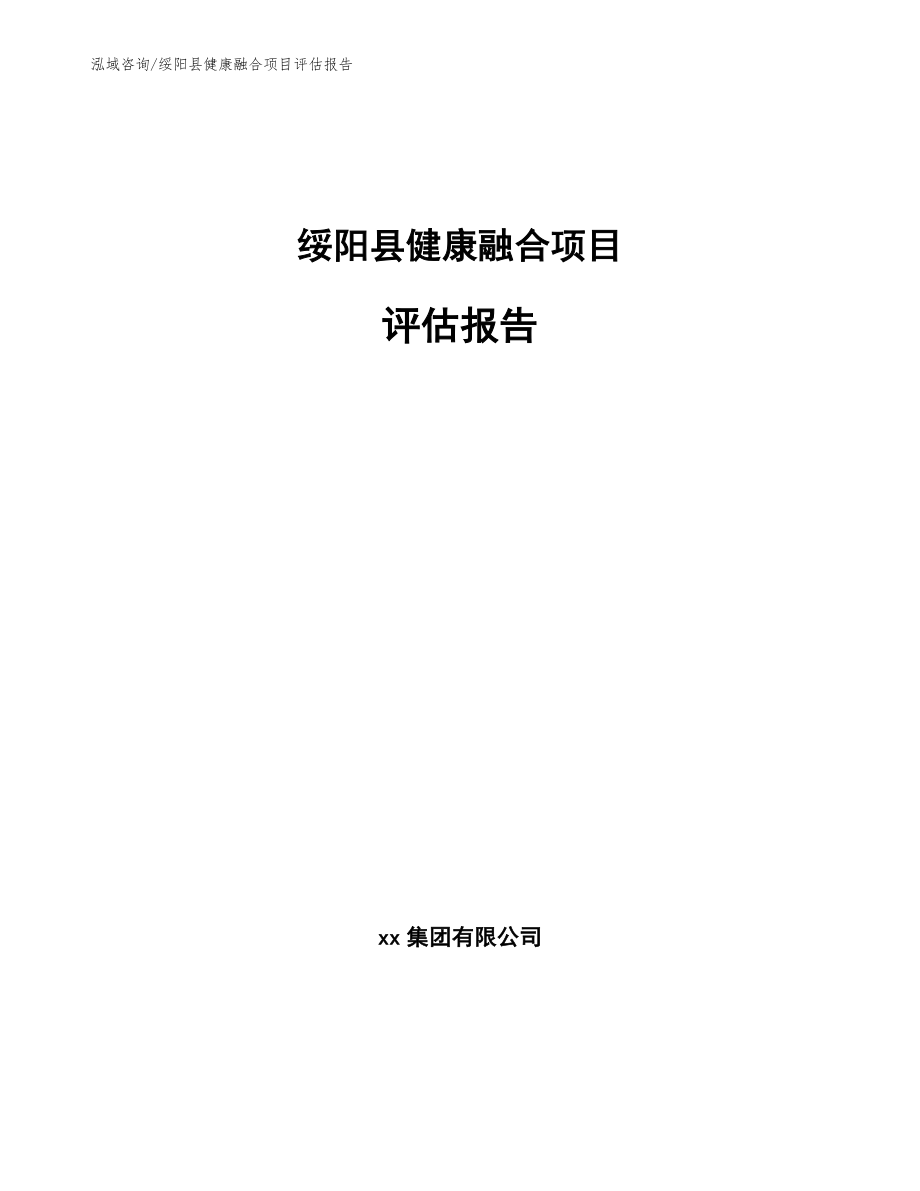 泓域咨询/绥阳县健康融合项目评估报告

绥阳县健康融合项目

评估报告

xx 集团有限公司